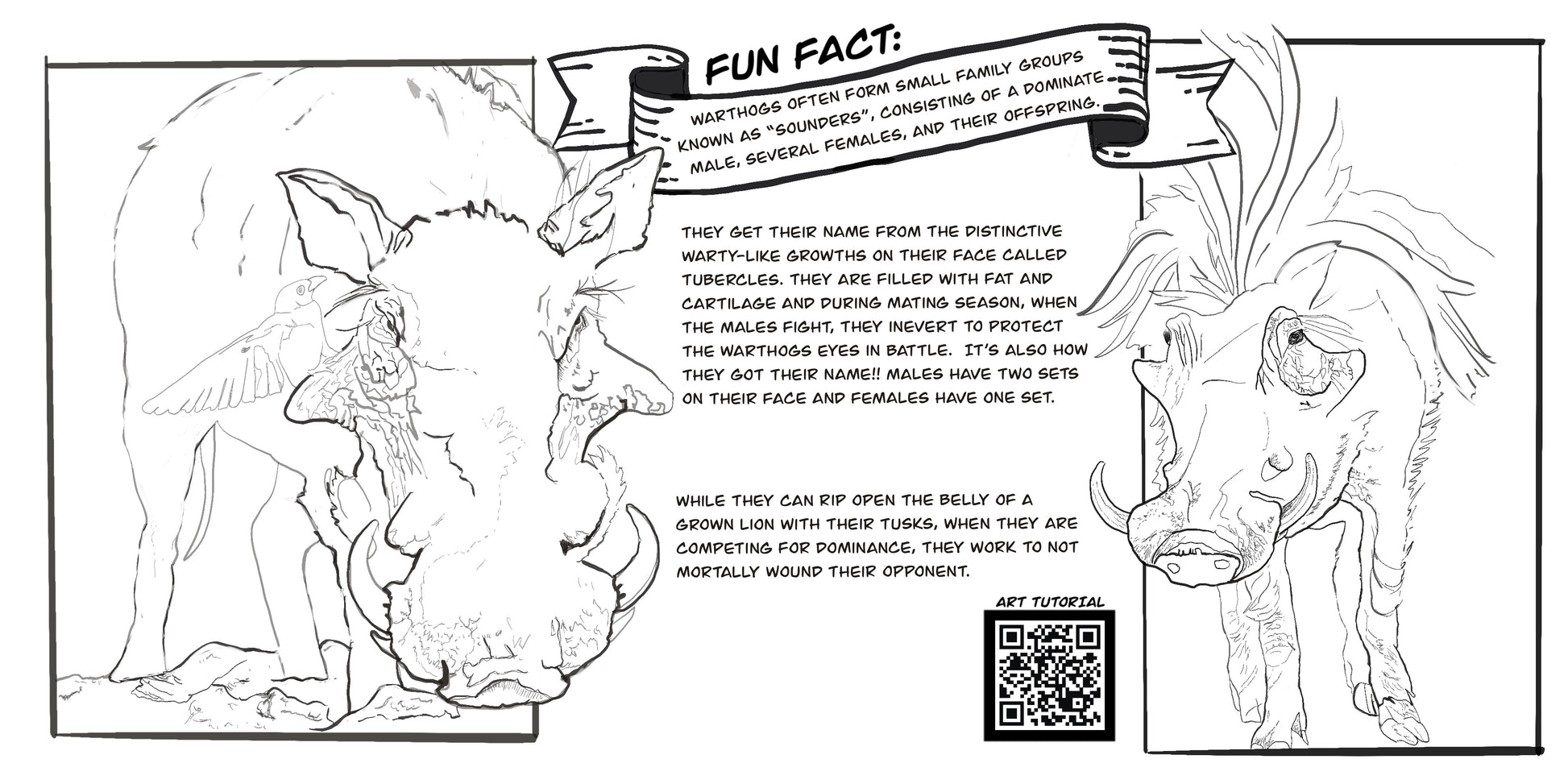 FUN FACT:

WARTHOGS OFTEN FORM SMALL FAMILY GROUPS KNOWN AS "SOUNDERS", CONSISTING OF A DOMINATE MALE, SEVERAL FEMALES, AND THEIR OFFSPRING.

THEY GET THEIR NAME FROM THE DISTINCTIVE WARTY-LIKE GROWTHS ON THEIR FACE CALLED TUBERCLES. THEY ARE FILLED WITH FAT AND CARTILAGE AND DURING MATING SEASON, WHEN THE MALES FIGHT, THEY INEVERT TO PROTECT THE WARTHOGS EYES IN BATTLE. IT'S ALSO HOW THEY GOT THEIR NAME!! MALES HAVE TWO SETS ON THEIR FACE AND FEMALES HAVE ONE SET.

WHILE THEY CAN RIP OPEN THE BELLY OF A GROWN LION WITH THEIR TUSKS, WHEN THEY ARE COMPETING FOR DOMINANCE, THEY WORK TO NOT MORTALLY WOUND THEIR OPPONENT.

ART TUTORIAL